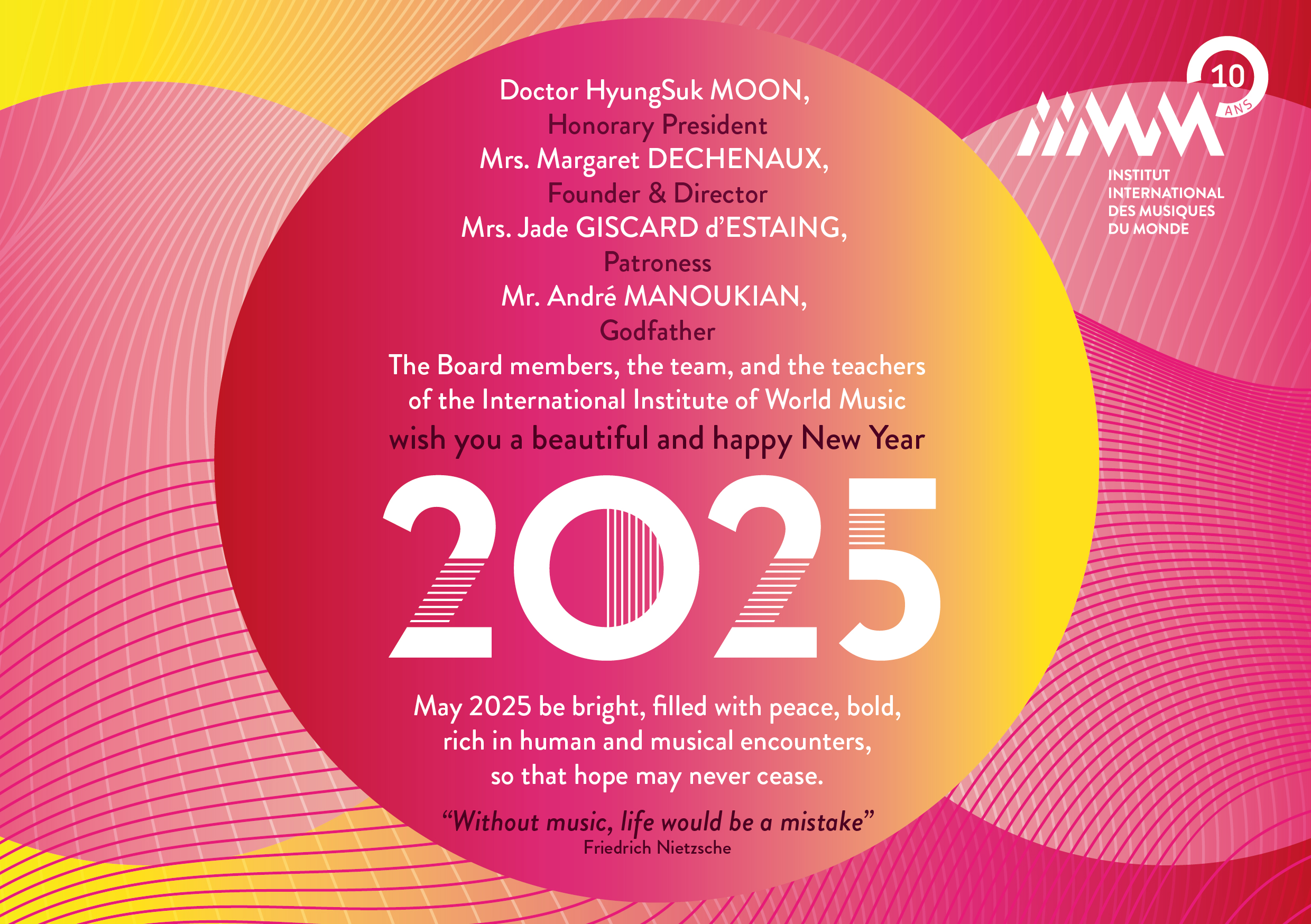 Doctor HyungSuk MOON,
Honorary President
Mrs. Margaret DECHENAUX,
Founder & Director
Mrs. Jade GISCARD d'ESTAING,
Patroness
Mr. André MANOUKIAN,
Godfather
The Board members, the team, and the teachers of the International Institute of World Music
wish you a beautiful and happy New Year

2025

May 2025 be bright, filled with peace, bold, rich in human and musical encounters, so that hope may never cease.

"Without music, life would be a mistake"
Friedrich Nietzsche

10
ANS
IIMM
INSTITUT
INTERNATIONAL
DES MUSIQUES
DU MONDE